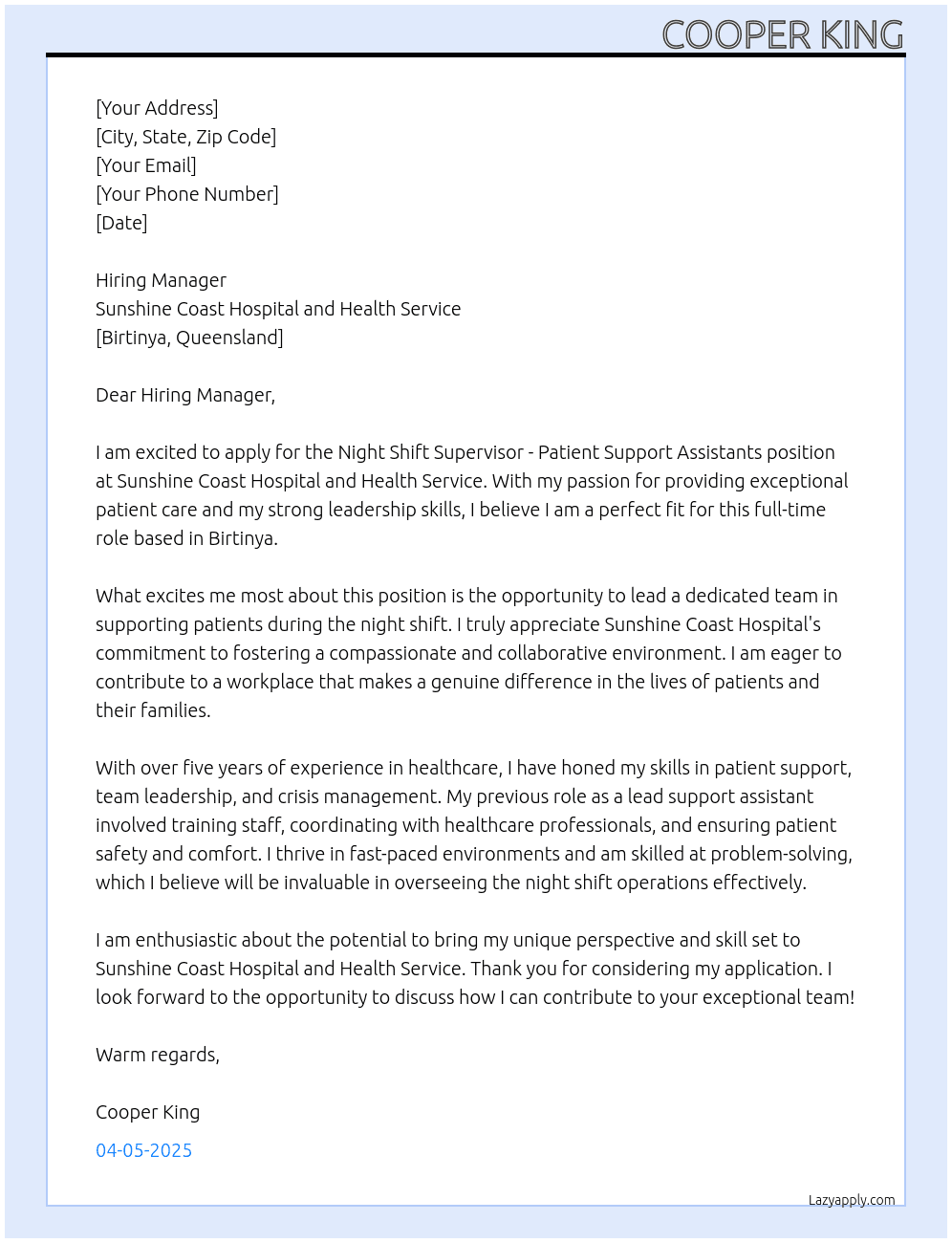 COOPER KING

[Your Address]
[City, State, Zip Code]
[Your Email]
[Your Phone Number]
[Date]

Hiring Manager
Sunshine Coast Hospital and Health Service
[Birtinya, Queensland]

Dear Hiring Manager,

I am excited to apply for the Night Shift Supervisor - Patient Support Assistants position at Sunshine Coast Hospital and Health Service. With my passion for providing exceptional patient care and my strong leadership skills, I believe I am a perfect fit for this full-time role based in Birtinya.

What excites me most about this position is the opportunity to lead a dedicated team in supporting patients during the night shift. I truly appreciate Sunshine Coast Hospital's commitment to fostering a compassionate and collaborative environment. I am eager to contribute to a workplace that makes a genuine difference in the lives of patients and their families.

With over five years of experience in healthcare, I have honed my skills in patient support, team leadership, and crisis management. My previous role as a lead support assistant involved training staff, coordinating with healthcare professionals, and ensuring patient safety and comfort. I thrive in fast-paced environments and am skilled at problem-solving, which I believe will be invaluable in overseeing the night shift operations effectively.

I am enthusiastic about the potential to bring my unique perspective and skill set to Sunshine Coast Hospital and Health Service. Thank you for considering my application. I look forward to the opportunity to discuss how I can contribute to your exceptional team!

Warm regards,

Cooper King

04-05-2025

Lazyapply.com